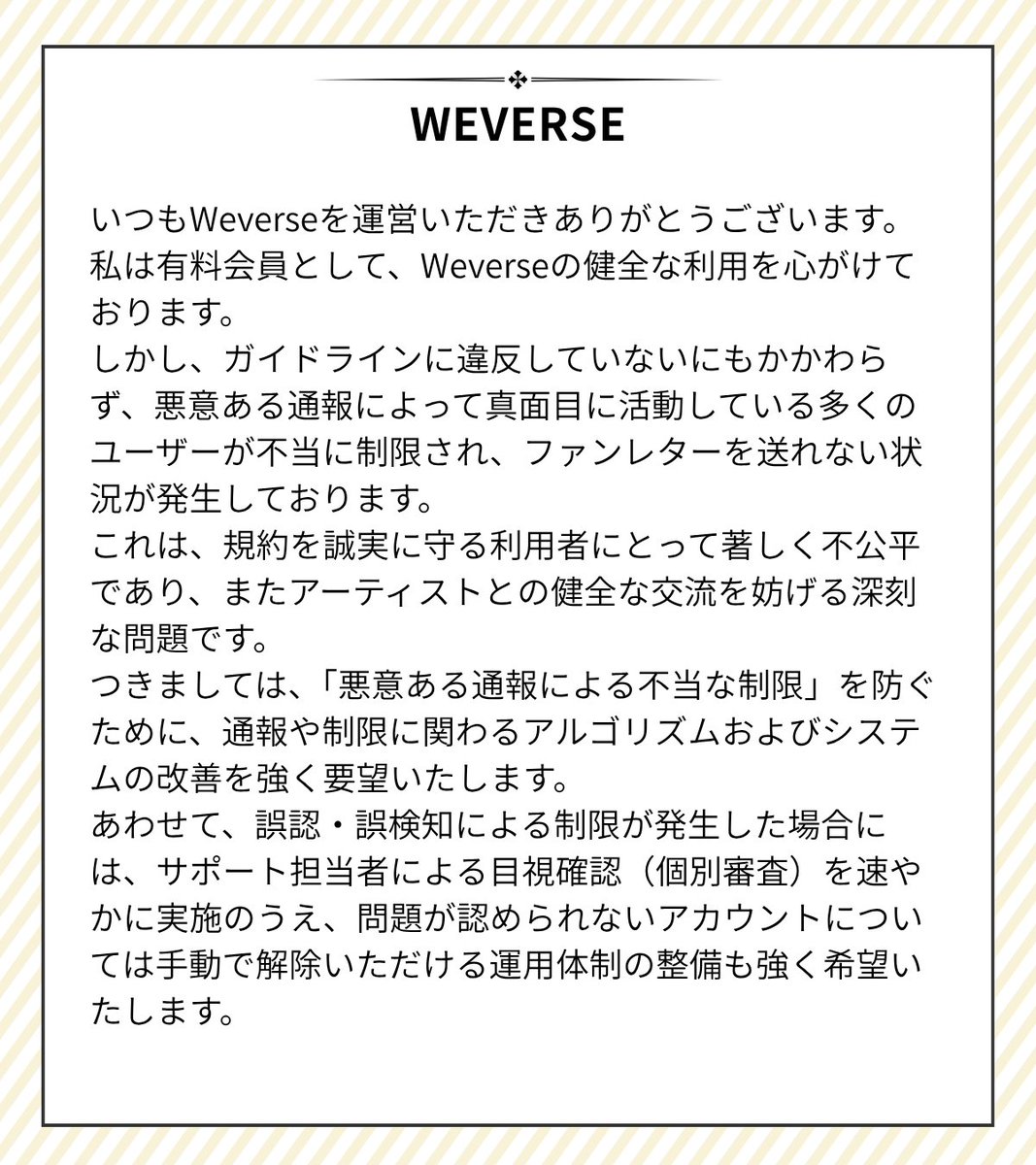 WEVERSE

いつもWeverseを運営いただきありがとうございます。私は有料会員として、Weverseの健全な利用を心がけております。
しかし、ガイドラインに違反していないにもかかわらず、悪意ある通報によって真面目に活動している多くのユーザーが不当に制限され、ファンレターを送れない状況が発生しております。
これは、規約を誠実に守る利用者にとって著しく不公平であり、またアーティストとの健全な交流を妨げる深刻な問題です。
つきましては、「悪意ある通報による不当な制限」を防ぐために、通報や制限に関わるアルゴリズムおよびシステムの改善を強く要望いたします。
あわせて、誤認・誤検知による制限が発生した場合には、サポート担当者による目視確認（個別審査）を速やかに実施のうえ、問題が認められないアカウントについては手動で解除いただける運用体制の整備も強く希望いたします。